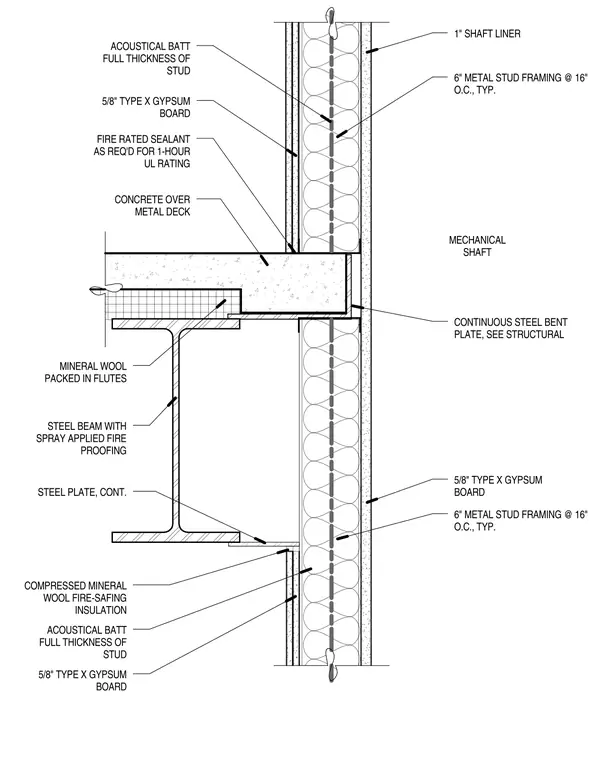 ACOUSTICAL BATT FULL THICKNESS OF STUD

5/8" TYPE X GYPSUM BOARD

FIRE RATED SEALANT AS REQ'D FOR 1-HOUR UL RATING

CONCRETE OVER METAL DECK

MINERAL WOOL PACKED IN FLUTES

STEEL BEAM WITH SPRAY APPLIED FIRE PROOFING

STEEL PLATE, CONT.

COMPRESSED MINERAL WOOL FIRE-SAFING INSULATION

ACOUSTICAL BATT FULL THICKNESS OF STUD

5/8" TYPE X GYPSUM BOARD

1" SHAFT LINER

6" METAL STUD FRAMING @ 16" O.C., TYP.

MECHANICAL SHAFT

CONTINUOUS STEEL BENT PLATE, SEE STRUCTURAL

5/8" TYPE X GYPSUM BOARD

6" METAL STUD FRAMING @ 16" O.C., TYP.